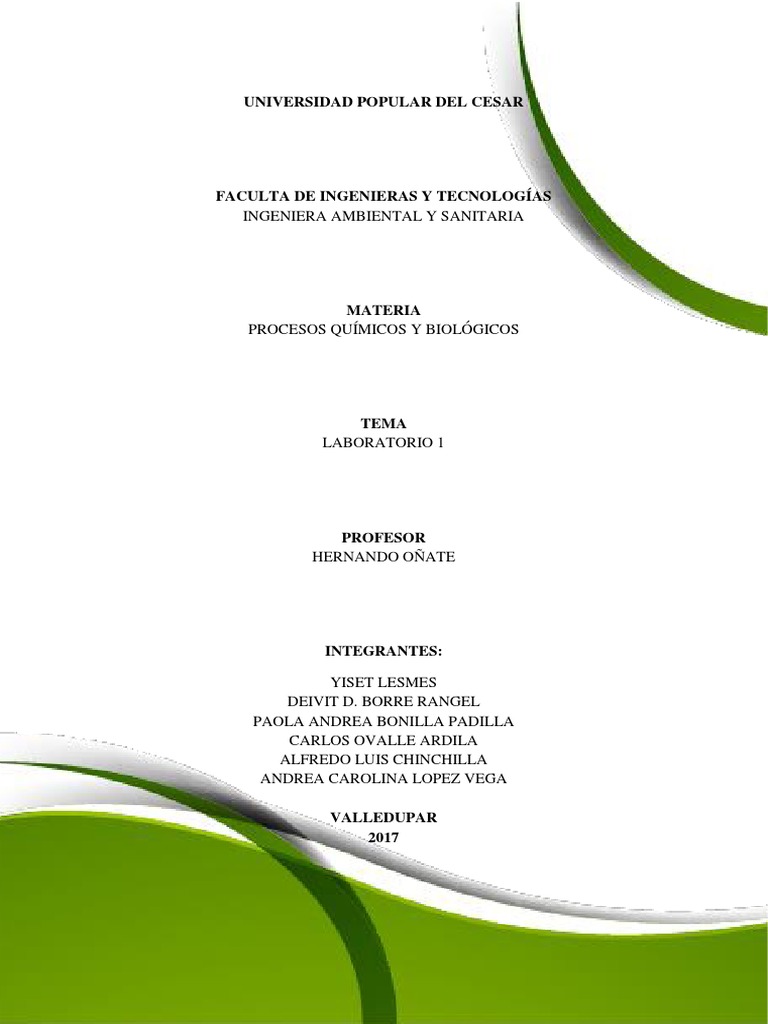 UNIVERSIDAD POPULAR DEL CESAR

FACULTA DE INGENIERAS Y TECNOLOGÍAS
INGENIERA AMBIENTAL Y SANITARIA

MATERIA
PROCESOS QUÍMICOS Y BIOLÓGICOS

TEMA
LABORATORIO 1

PROFESOR
HERNANDO OÑATE

INTEGRANTES:

YISET LESMES
DEIVIT D. BORRE RANGEL
PAOLA ANDREA BONILLA PADILLA
CARLOS OVALLE ARDILA
ALFREDO LUIS CHINCHILLA
ANDREA CAROLINA LOPEZ VEGA

VALLEDUPAR
2017